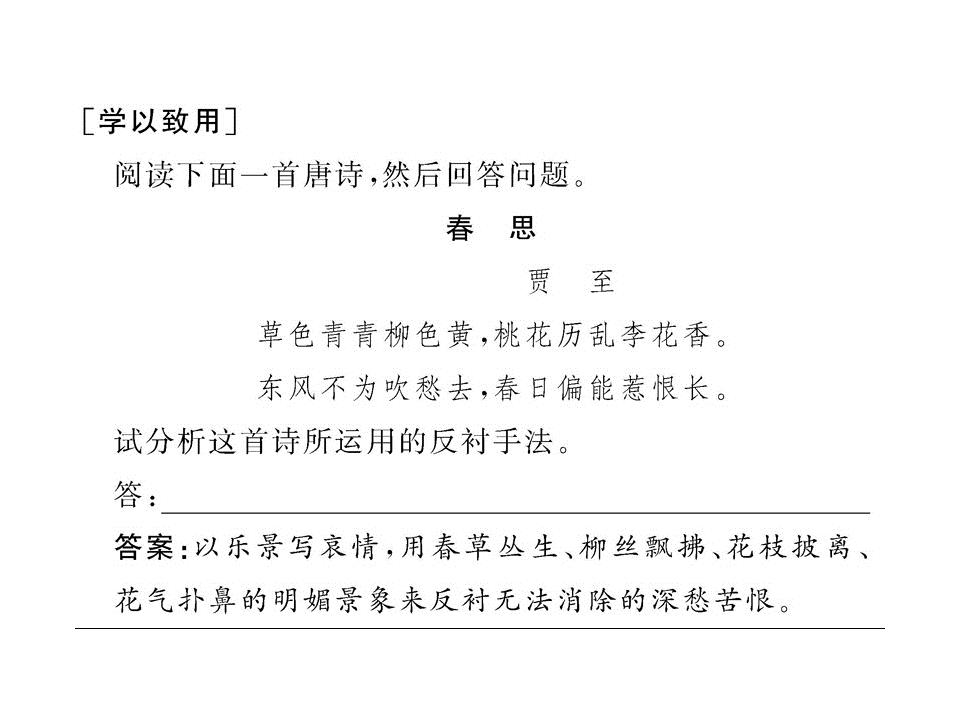 [学以致用]

阅读下面一首唐诗，然后回答问题。

春　思

贾　至

草色青青柳色黄，桃花历乱李花香。

东风不为吹愁去，春日偏能惹恨长。

试分析这首诗所运用的反衬手法。

答：

答案：以乐景写哀情，用春草丛生、柳丝飘拂、花枝披离、花气扑鼻的明媚景象来反衬无法消除的深愁苦恨。